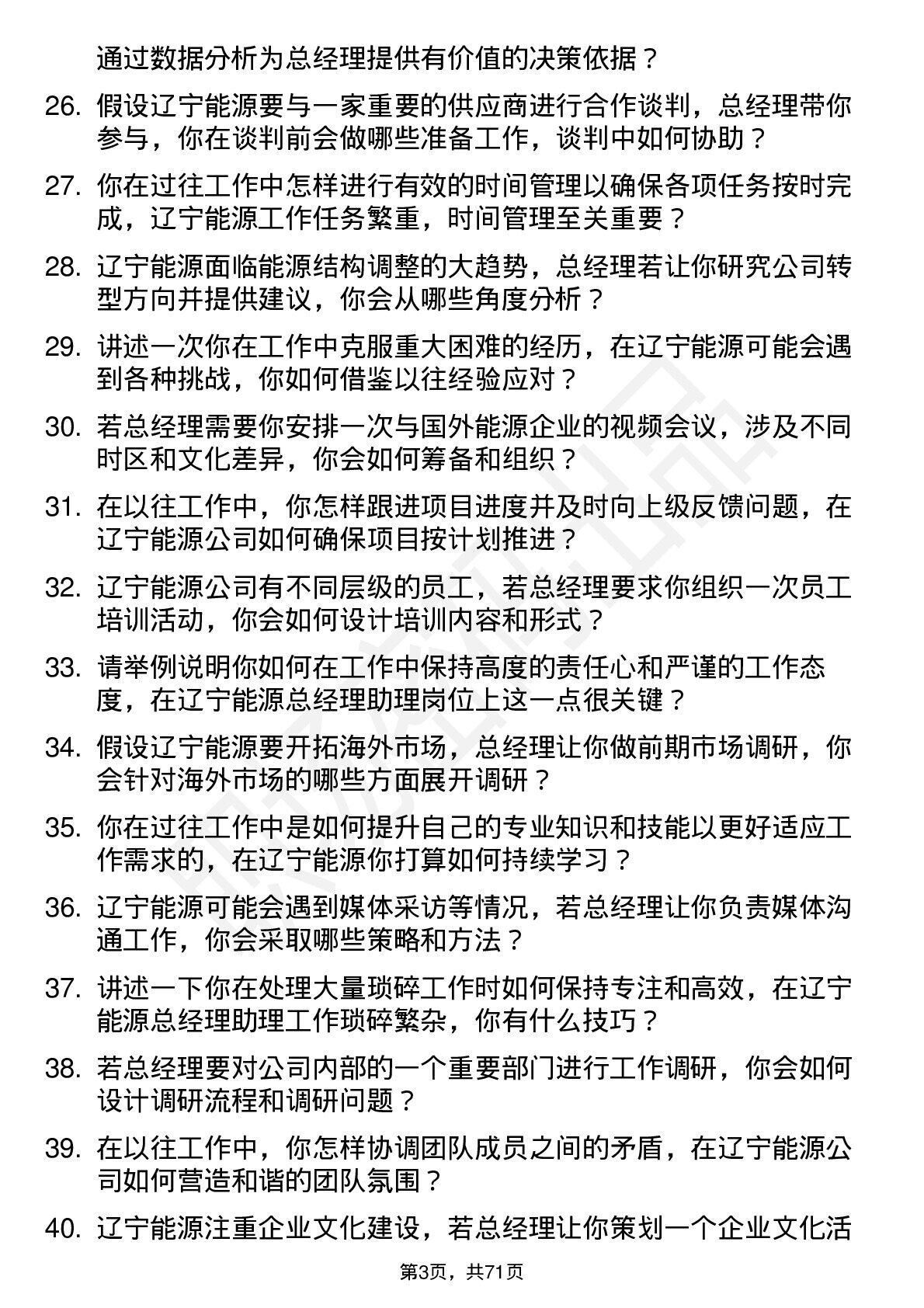 通过数据分析为总经理提供有价值的决策依据？

26. 假设辽宁能源要与一家重要的供应商进行合作谈判，总经理带你参与，你在谈判前会做哪些准备工作，谈判中如何协助？

27. 你在过往工作中怎样进行有效的时间管理以确保各项任务按时完成，辽宁能源工作任务繁重，时间管理至关重要？

28. 辽宁能源面临能源结构调整的大趋势，总经理若让你研究公司转型方向并提供建议，你会从哪些角度分析？

29. 讲述一次你在工作中克服重大困难的经历，在辽宁能源可能会遇到各种挑战，你如何借鉴以往经验应对？

30. 若总经理需要你安排一次与国外能源企业的视频会议，涉及不同时区和文化差异，你会如何筹备和组织？

31. 在以往工作中，你怎样跟进项目进度并及时向上级反馈问题，在辽宁能源公司如何确保项目按计划推进？

32. 辽宁能源公司有不同层级的员工，若总经理要求你组织一次员工培训活动，你会如何设计培训内容和形式？

33. 请举例说明你如何在工作中保持高度的责任心和严谨的工作态度，在辽宁能源总经理助理岗位上这一点很关键？

34. 假设辽宁能源要开拓海外市场，总经理让你做前期市场调研，你会针对海外市场的哪些方面展开调研？

35. 你在过往工作中是如何提升自己的专业知识和技能以更好适应工作需求的，在辽宁能源你打算如何持续学习？

36. 辽宁能源可能会遇到媒体采访等情况，若总经理让你负责媒体沟通工作，你会采取哪些策略和方法？

37. 讲述一下你在处理大量琐碎工作时如何保持专注和高效，在辽宁能源总经理助理工作琐碎繁杂，你有什么技巧？

38. 若总经理要对公司内部的一个重要部门进行工作调研，你会如何设计调研流程和调研问题？

39. 在以往工作中，你怎样协调团队成员之间的矛盾，在辽宁能源公司如何营造和谐的团队氛围？

40. 辽宁能源注重企业文化建设，若总经理让你策划一个企业文化活

第3页，共71页